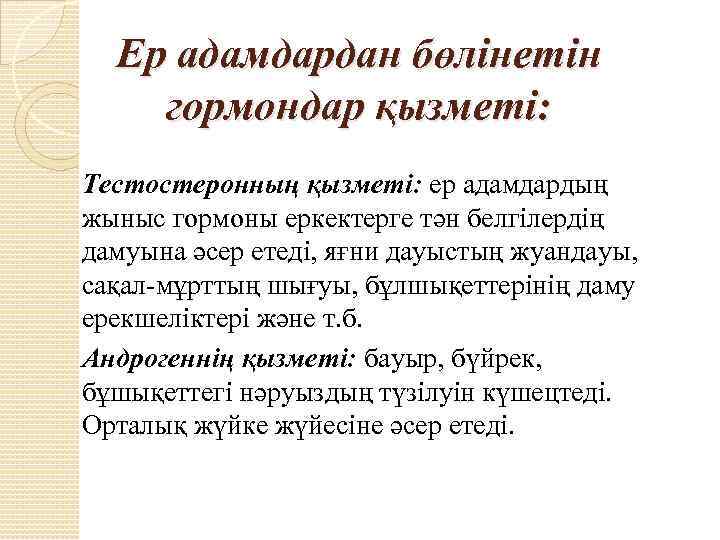 Ер адамдардан бөлінетін гормондар қызметі:

Тестостеронның қызметі: ер адамдардың жыныс гормоны еркектерге тән белгілердің дамуына әсер етеді, яғни дауыстың жуандауы, сақал-мұрттың шығуы, бұлшықеттерінің даму ерекшеліктері және т.б.

Андрогеннің қызметі: бауыр, бүйрек, бұшықеттегі нәруыздың түзілуін күшецтеді. Орталық жүйке жүйесіне әсер етеді.